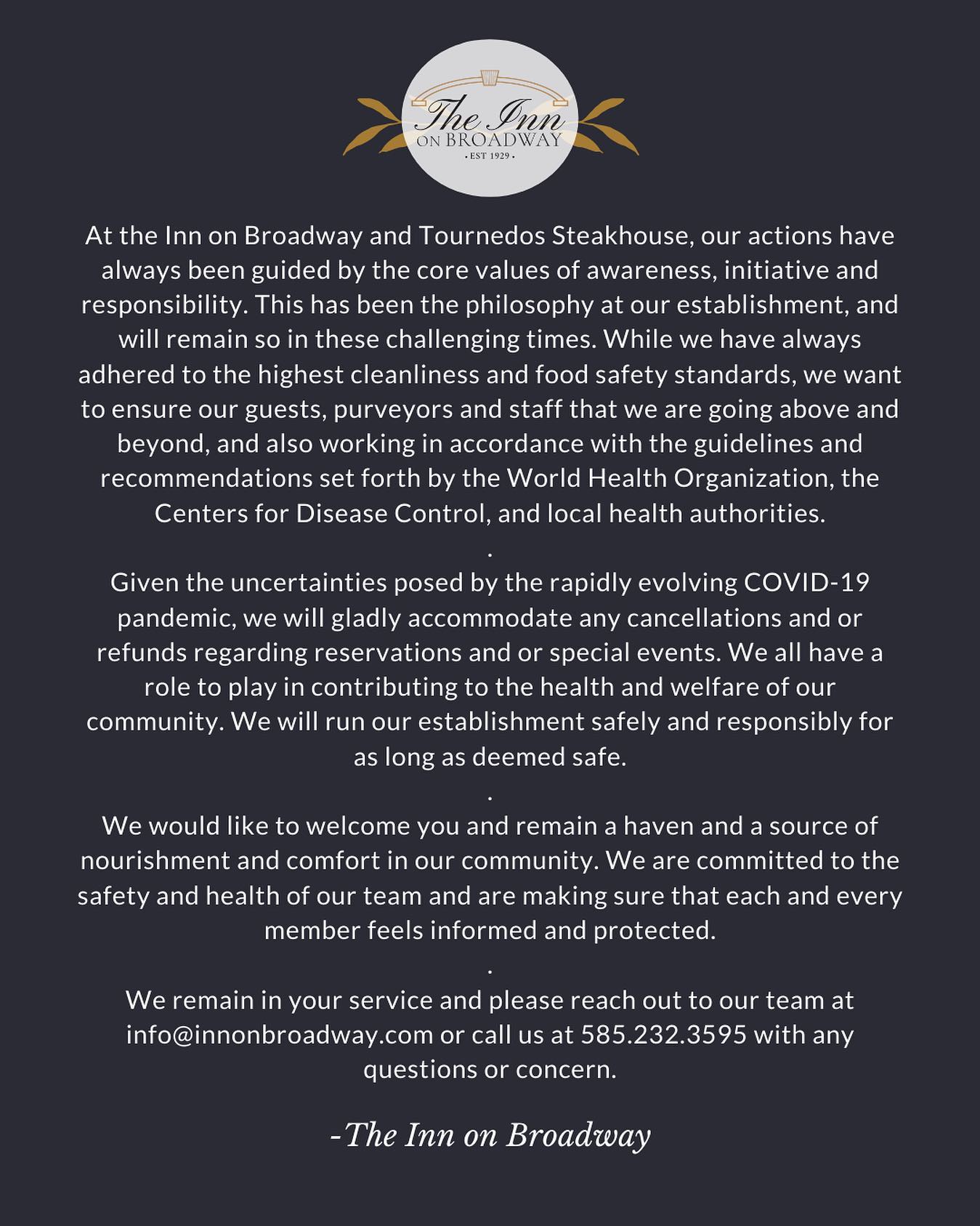 The Inn
ON BROADWAY
• EST 1929 •

At the Inn on Broadway and Tournedos Steakhouse, our actions have always been guided by the core values of awareness, initiative and responsibility. This has been the philosophy at our establishment, and will remain so in these challenging times. While we have always adhered to the highest cleanliness and food safety standards, we want to ensure our guests, purveyors and staff that we are going above and beyond, and also working in accordance with the guidelines and recommendations set forth by the World Health Organization, the Centers for Disease Control, and local health authorities.
.
Given the uncertainties posed by the rapidly evolving COVID-19 pandemic, we will gladly accommodate any cancellations and or refunds regarding reservations and or special events. We all have a role to play in contributing to the health and welfare of our community. We will run our establishment safely and responsibly for as long as deemed safe.
.
We would like to welcome you and remain a haven and a source of nourishment and comfort in our community. We are committed to the safety and health of our team and are making sure that each and every member feels informed and protected.
.
We remain in your service and please reach out to our team at info@innonbroadway.com or call us at 585.232.3595 with any questions or concern.

-The Inn on Broadway